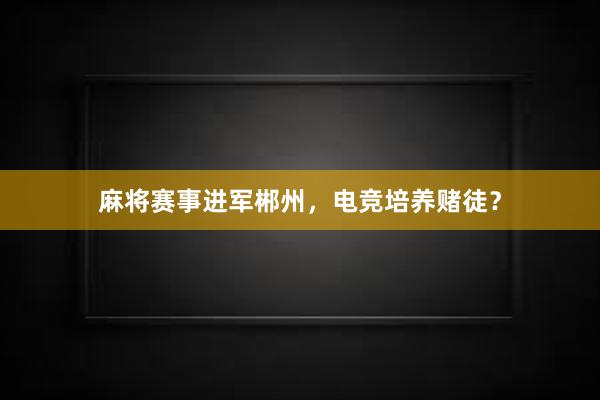 麻将赛事进军郴州，电竞培养赌徒？